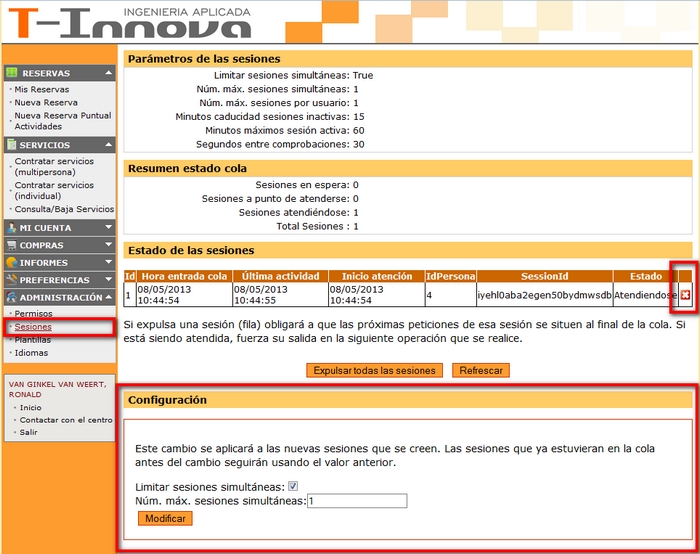 T-Innova
INGENIERIA APLICADA

RESERVAS
Mis Reservas
Nueva Reserva
Nueva Reserva Puntual Actividades

SERVICIOS
Contratar servicios (multipersona)
Contratar servicios (individual)
Consulta/Baja Servicios

MI CUENTA
COMPRAS
INFORMES
PREFERENCIAS
ADMINISTRACIÓN
Permisos
Sesiones
Plantillas
Idiomas

VAN GINKEL VAN WEERT, RONALD
Inicio
Contactar con el centro
Salir

Parámetros de las sesiones
Limitar sesiones simultáneas: True
Núm. máx. sesiones simultáneas: 1
Núm. máx. sesiones por usuario: 1
Minutos caducidad sesiones inactivas: 15
Minutos máximos sesión activa: 60
Segundos entre comprobaciones: 30

Resumen estado cola
Sesiones en espera: 0
Sesiones a punto de atenderse: 0
Sesiones atendiéndose: 1
Total Sesiones : 1

Estado de las sesiones

| Id | Hora entrada cola | Última actividad | Inicio atención | IdPersona | SessionId | Estado | |
|---|---|---|---|---|---|---|---|
| 1 | 08/05/2013 10:44:54 | 08/05/2013 10:44:55 | 08/05/2013 10:44:54 | 4 | iyehl0aba2egen50bydmwsdb | Atendiendose | |

Si expulsa una sesión (fila) obligará a que las próximas peticiones de esa sesión se situen al final de la cola. Si está siendo atendida, fuerza su salida en la siguiente operación que se realice.

Expulsar todas las sesiones
Refrescar

Configuración

Este cambio se aplicará a las nuevas sesiones que se creen. Las sesiones que ya estuvieran en la cola antes del cambio seguirán usando el valor anterior.

Limitar sesiones simultáneas:
Núm. máx. sesiones simultáneas: 1
Modificar